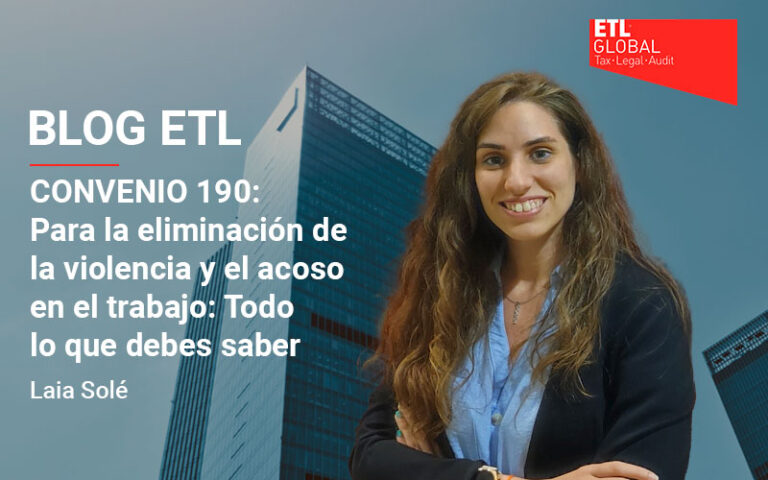 ETL GLOBAL
Tax · Legal · Audit

BLOG ETL

CONVENIO 190:
Para la eliminación de la violencia y el acoso en el trabajo: Todo lo que debes saber

Laia Solé